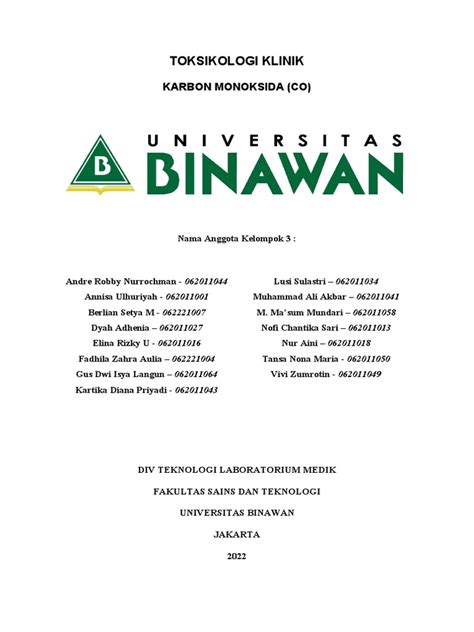 TOKSIKOLOGI KLINIK

KARBON MONOKSIDA (CO)

B

UNIVERSITAS
BINAWAN

Nama Anggota Kelompok 3 :

Andre Robby Nurrochman - 062011044
Annisa Ulhuriyah - 062011001
Berlian Setya M - 062221007
Dyah Adhenia – 062011027
Elina Rizky U - 062011016
Fadhila Zahra Aulia – 062221004
Gus Dwi Isya Langun – 062011064
Kartika Diana Priyadi - 062011043

Lusi Sulastri – 062011034
Muhammad Ali Akbar – 062011041
M. Ma'sum Mundari – 062011058
Nofi Chantika Sari – 062011013
Nur Aini – 062011018
Tansa Nona Maria - 062011050
Vivi Zumrotin - 062011049

DIV TEKNOLOGI LABORATORIUM MEDIK

FAKULTAS SAINS DAN TEKNOLOGI

UNIVERSITAS BINAWAN

JAKARTA

2022